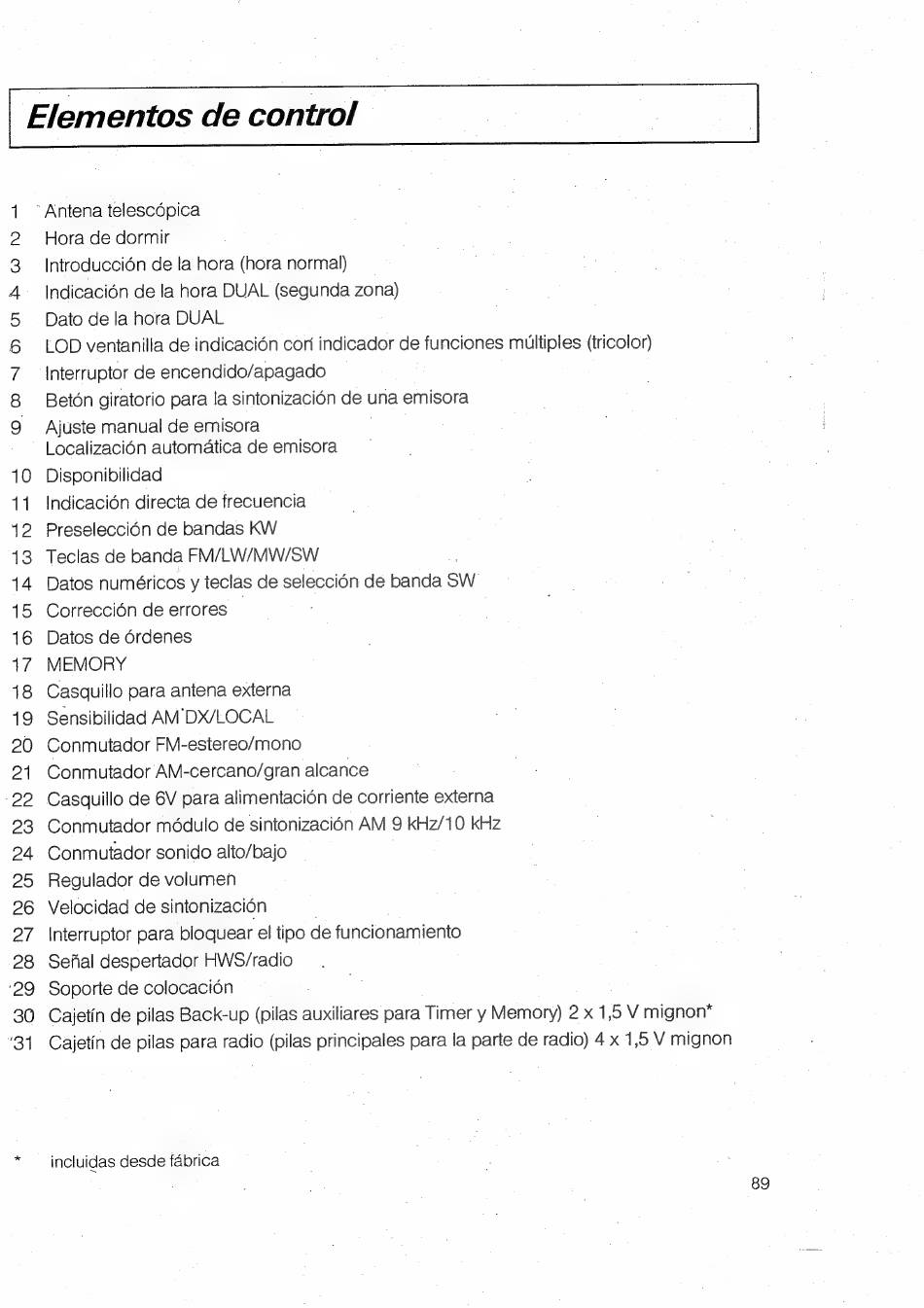 Elementos de control

1 Antena telescópica
2 Hora de dormir
3 Introducción de la hora (hora normal)
4 Indicación de la hora DUAL (segunda zona)
5 Dato de la hora DUAL
6 LOD ventanilla de indicación con indicador de funciones múltiples (tricolor)
7 Interruptor de encendido/apagado
8 Betón giratorio para la sintonización de una emisora
9 Ajuste manual de emisora
Localización automática de emisora
10 Disponibilidad
11 Indicación directa de frecuencia
12 Preselección de bandas KW
13 Teclas de banda FM/LW/MW/SW
14 Datos numéricos y teclas de selección de banda SW
15 Corrección de errores
16 Datos de órdenes
17 MEMORY
18 Casquillo para antena externa
19 Sensibilidad AM DX/LOCAL
20 Conmutador FM-estereo/mono
21 Conmutador AM-cercano/gran alcance
22 Casquillo de 6V para alimentación de corriente externa
23 Conmutador módulo de sintonización AM 9 kHz/10 kHz
24 Conmutador sonido alto/bajo
25 Regulador de volumen
26 Velocidad de sintonización
27 Interruptor para bloquear el tipo de funcionamiento
28 Señal despertador HWS/radio
29 Soporte de colocación
30 Cajetín de pilas Back-up (pilas auxiliares para Timer y Memory) 2 x 1,5 V mignon*
31 Cajetín de pilas para radio (pilas principales para la parte de radio) 4 x 1,5 V mignon

* incluidas desde fábrica

89